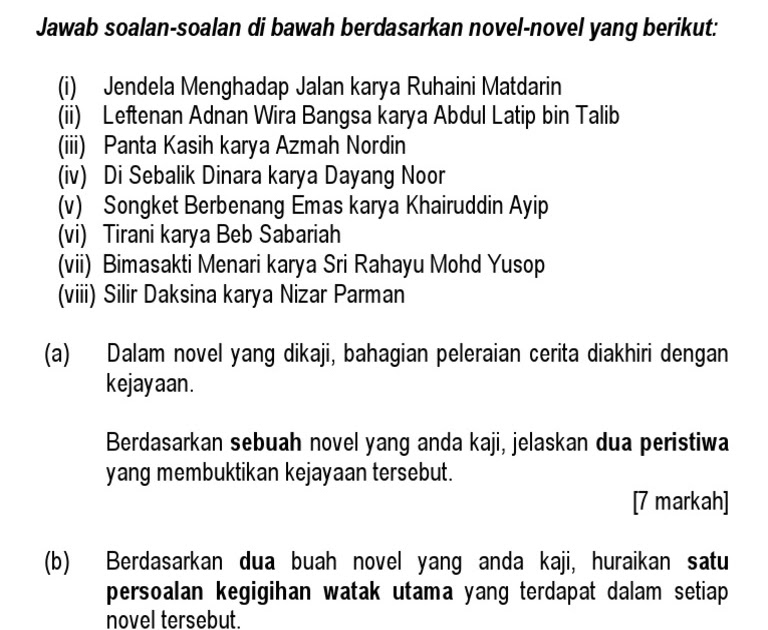 Jawab soalan-soalan di bawah berdasarkan novel-novel yang berikut:

(i) Jendela Menghadap Jalan karya Ruhaini Matdarin
(ii) Leftenan Adnan Wira Bangsa karya Abdul Latip bin Talib
(iii) Panta Kasih karya Azmah Nordin
(iv) Di Sebalik Dinara karya Dayang Noor
(v) Songket Berbenang Emas karya Khairuddin Ayip
(vi) Tirani karya Beb Sabariah
(vii) Bimasakti Menari karya Sri Rahayu Mohd Yusop
(viii) Silir Daksina karya Nizar Parman

(a) Dalam novel yang dikaji, bahagian peleraian cerita diakhiri dengan kejayaan.

Berdasarkan sebuah novel yang anda kaji, jelaskan dua peristiwa yang membuktikan kejayaan tersebut.

[7 markah]

(b) Berdasarkan dua buah novel yang anda kaji, huraikan satu persoalan kegigihan watak utama yang terdapat dalam setiap novel tersebut.